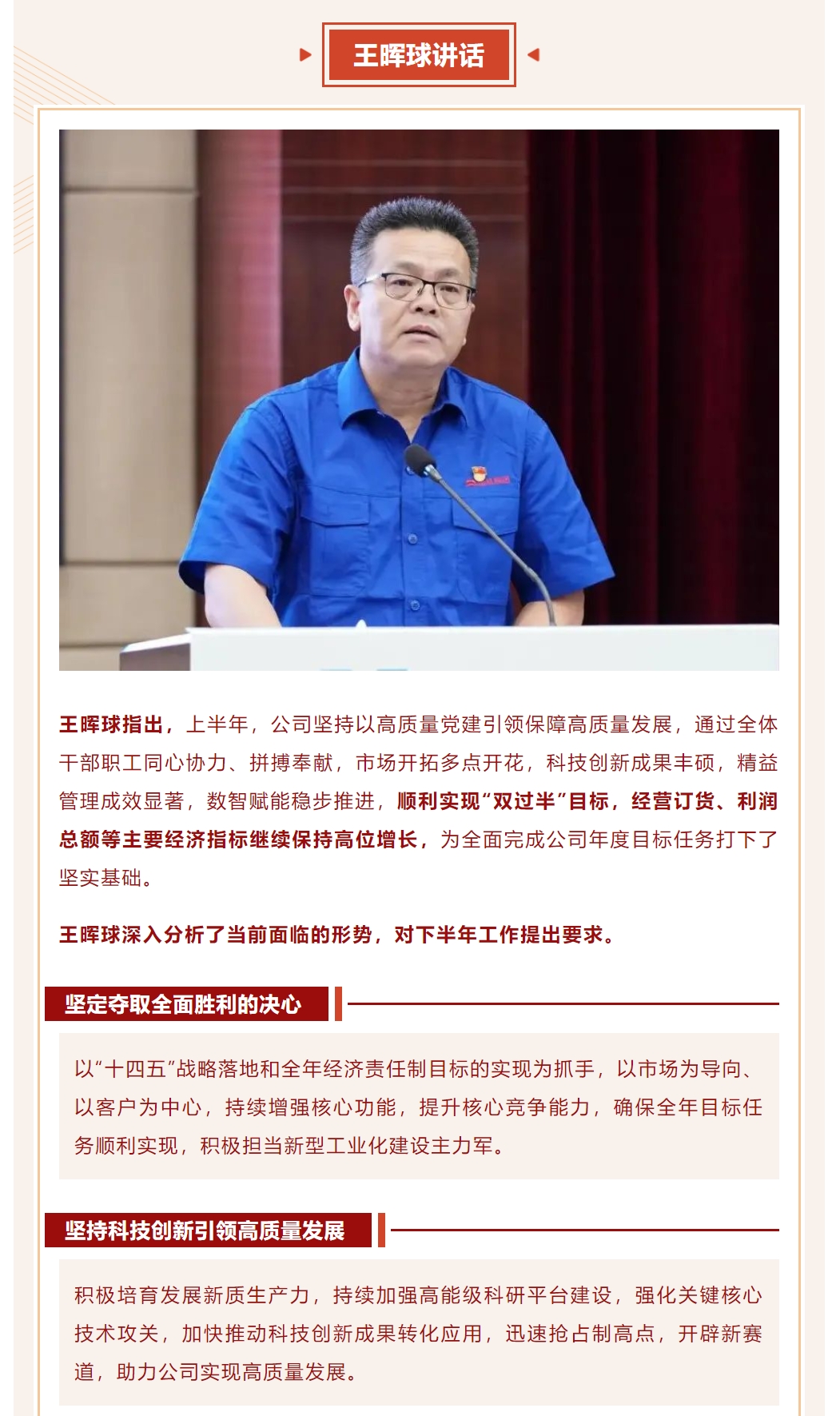 王晖球讲话

王晖球指出，上半年，公司坚持以高质量党建引领保障高质量发展，通过全体干部职工同心协力、拼搏奉献，市场开拓多点开花，科技创新成果丰硕，精益管理成效显著，数智赋能稳步推进，顺利实现“双过半”目标，经营订货、利润总额等主要经济指标继续保持高位增长，为全面完成公司年度目标任务打下了坚实基础。

王晖球深入分析了当前面临的形势，对下半年工作提出要求。

坚定夺取全面胜利的决心

以“十四五”战略落地和全年经济责任制目标的实现为抓手，以市场为导向、以客户为中心，持续增强核心功能，提升核心竞争能力，确保全年目标任务顺利实现，积极担当新型工业化建设主力军。

坚持科技创新引领高质量发展

积极培育发展新质生产力，持续加强高能级科研平台建设，强化关键核心技术攻关，加快推动科技创新成果转化应用，迅速抢占制高点，开辟新赛道，助力公司实现高质量发展。